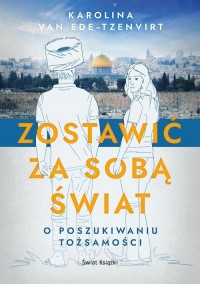 KAROLINA
VAN EDE-TZENVIRT

ZOSTAWIĆ
ZA SOBĄ
ŚWIAT

O POSZUKIWANIU
TOŻSAMOŚCI

Świat Książki